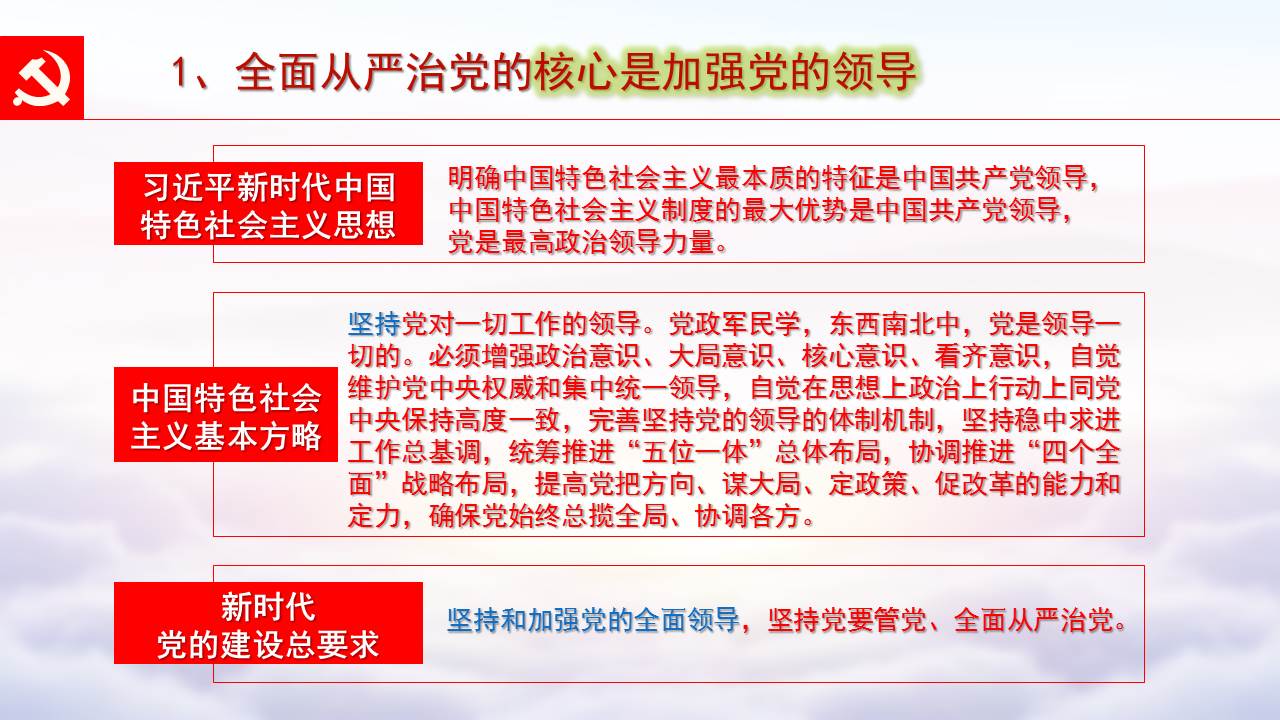 1、全面从严治党的核心是加强党的领导

习近平新时代中国
特色社会主义思想

明确中国特色社会主义最本质的特征是中国共产党领导，中国特色社会主义制度的最大优势是中国共产党领导，党是最高政治领导力量。

中国特色社会
主义基本方略

坚持党对一切工作的领导。党政军民学，东西南北中，党是领导一切的。必须增强政治意识、大局意识、核心意识、看齐意识，自觉维护党中央权威和集中统一领导，自觉在思想上政治上行动上同党中央保持高度一致，完善坚持党的领导的体制机制，坚持稳中求进工作总基调，统筹推进“五位一体”总体布局，协调推进“四个全面”战略布局，提高党把方向、谋大局、定政策、促改革的能力和定力，确保党始终总揽全局、协调各方。

新时代
党的建设总要求

坚持和加强党的全面领导，坚持党要管党、全面从严治党。